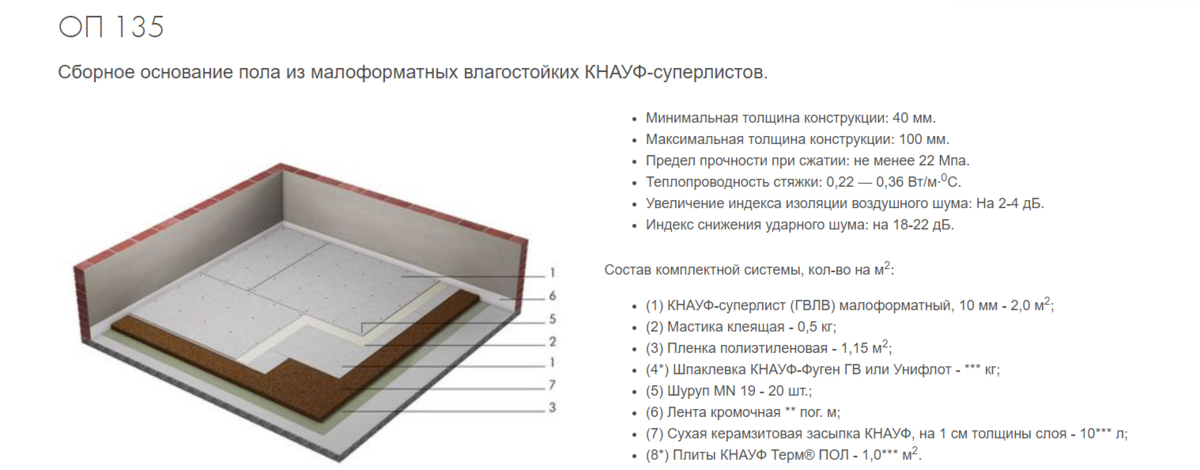 ОП 135

Сборное основание пола из малоформатных влагостойких КНАУФ-суперлистов.

1
6
5
2
1
7
3

• Минимальная толщина конструкции: 40 мм.
• Максимальная толщина конструкции: 100 мм.
• Предел прочности при сжатии: не менее 22 Мпа.
• Теплопроводность стяжки: 0,22 — 0,36 Вт/м·$^{0}$С.
• Увеличение индекса изоляции воздушного шума: На 2-4 дБ.
• Индекс снижения ударного шума: на 18-22 дБ.

Состав комплектной системы, кол-во на м$^{2}$:

• (1) КНАУФ-суперлист (ГВЛВ) малоформатный, 10 мм - 2,0 м$^{2}$;
• (2) Мастика клеящая - 0,5 кг;
• (3) Пленка полиэтиленовая - 1,15 м$^{2}$;
• (4*) Шпаклевка КНАУФ-Фуген ГВ или Унифлот - *** кг;
• (5) Шуруп MN 19 - 20 шт.;
• (6) Лента кромочная ** пог. м;
• (7) Сухая керамзитовая засыпка КНАУФ, на 1 см толщины слоя - 10*** л;
• (8*) Плиты КНАУФ Терм® ПОЛ - 1,0*** м$^{2}$.